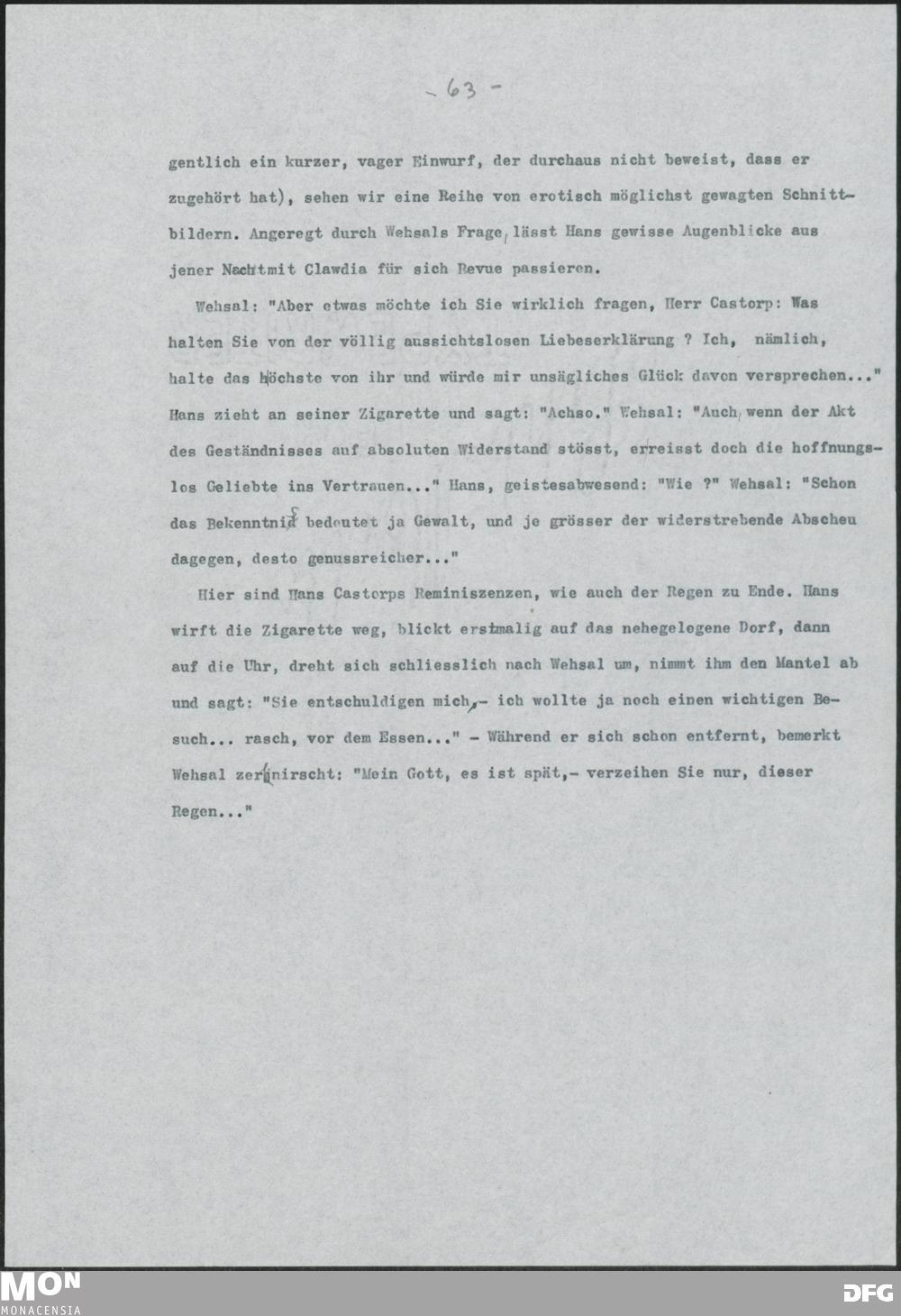 - 63 -

gentlich ein kurzer, vager Einwurf, der durchaus nicht beweist, dass er zugehört hat), sehen wir eine Reihe von erotisch möglichst gewagten Schnittbildern. Angeregt durch Wehsals Frage, lässt Hans gewisse Augenblicke aus jener Nachtmit Clawdia für sich Revue passieren.

Wehsal: "Aber etwas möchte ich Sie wirklich fragen, Herr Castorp: Was halten Sie von der völlig aussichtslosen Liebeserklärung ? Ich, nämlich, halte das Höchste von ihr und würde mir unsägliches Glück davon versprechen..." Hans zieht an seiner Zigarette und sagt: "Achso." Wehsal: "Auch, wenn der Akt des Geständnisses auf absoluten Widerstand stösst, erreisst doch die hoffnungslos Geliebte ins Vertrauen..." Hans, geistesabwesend: "Wie ?" Wehsal: "Schon das Bekenntnis bedeutet ja Gewalt, und je grösser der widerstrebende Abscheu dagegen, desto genussreicher..."

Hier sind Hans Castorps Reminiszenzen, wie auch der Regen zu Ende. Hans wirft die Zigarette weg, blickt erstmalig auf das nehegelegene Dorf, dann auf die Uhr, dreht sich schliesslich nach Wehsal um, nimmt ihm den Mantel ab und sagt: "Sie entschuldigen mich,- ich wollte ja noch einen wichtigen Besuch... rasch, vor dem Essen..." - Während er sich schon entfernt, bemerkt Wehsal zerknirscht: "Mein Gott, es ist spät,- verzeihen Sie nur, dieser Regen..."

MON
MONACENSIA

DFG